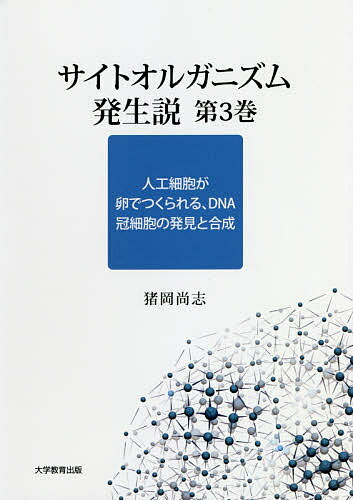 サイトオルガニズム
発生説 第3巻

人工細胞が
卵でつくられる、DNA
冠細胞の発見と合成

猪岡尚志

大学教育出版